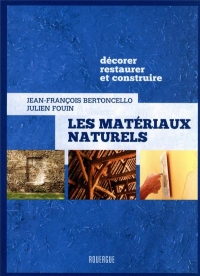 décorer
restaurer
et construire

JEAN-FRANÇOIS BERTONCELLO
JULIEN FOUIN

LES MATÉRIAUX NATURELS

ROUERGUE